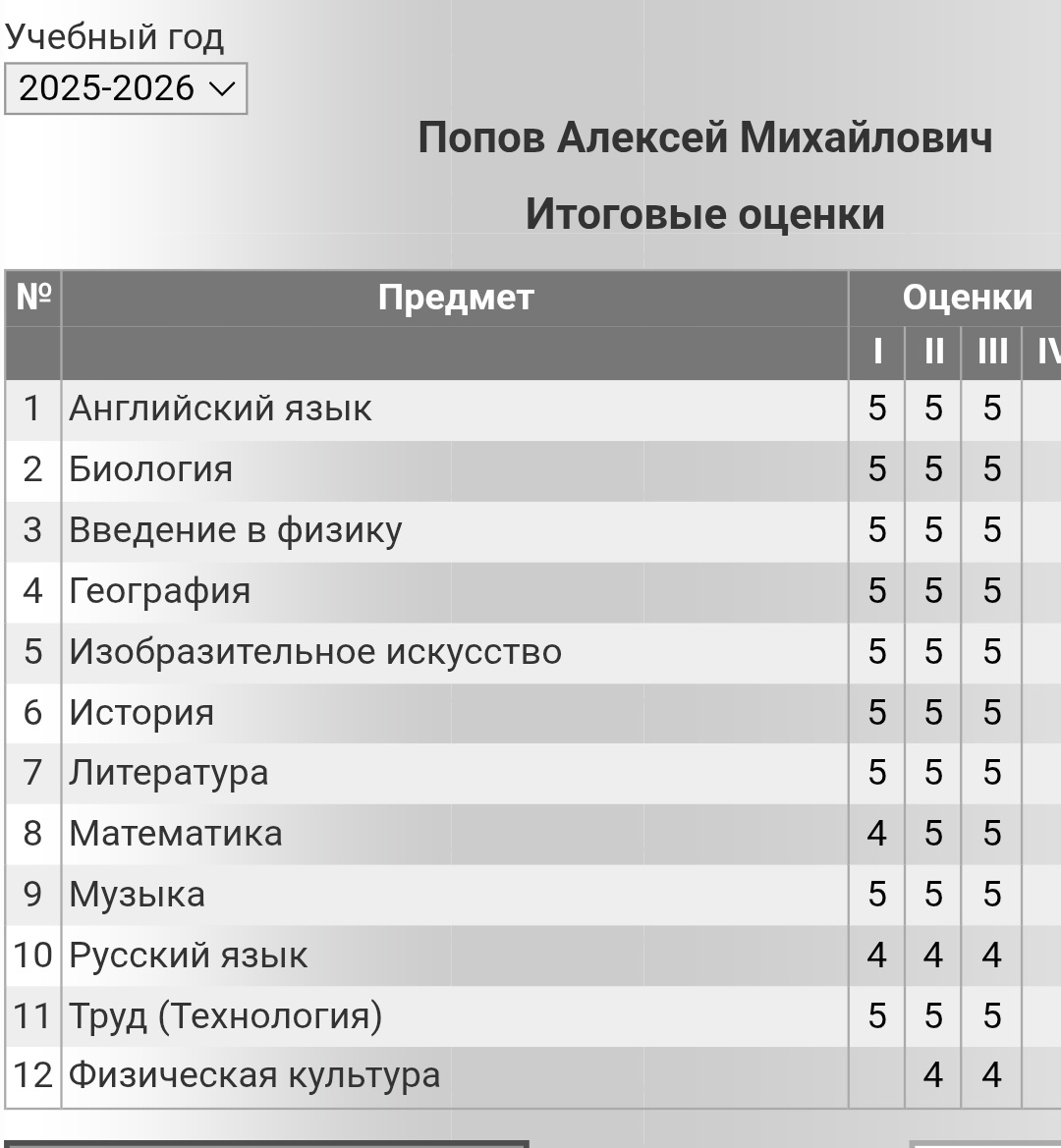 Учебный год
2025-2026

Попов Алексей Михайлович

Итоговые оценки

| № | Предмет | Оценки | | | |
|---|---|---|---|---|---|
| | | I | II | III | IV |
| 1 | Английский язык | 5 | 5 | 5 | |
| 2 | Биология | 5 | 5 | 5 | |
| 3 | Введение в физику | 5 | 5 | 5 | |
| 4 | География | 5 | 5 | 5 | |
| 5 | Изобразительное искусство | 5 | 5 | 5 | |
| 6 | История | 5 | 5 | 5 | |
| 7 | Литература | 5 | 5 | 5 | |
| 8 | Математика | 4 | 5 | 5 | |
| 9 | Музыка | 5 | 5 | 5 | |
| 10 | Русский язык | 4 | 4 | 4 | |
| 11 | Труд (Технология) | 5 | 5 | 5 | |
| 12 | Физическая культура | | 4 | 4 | |